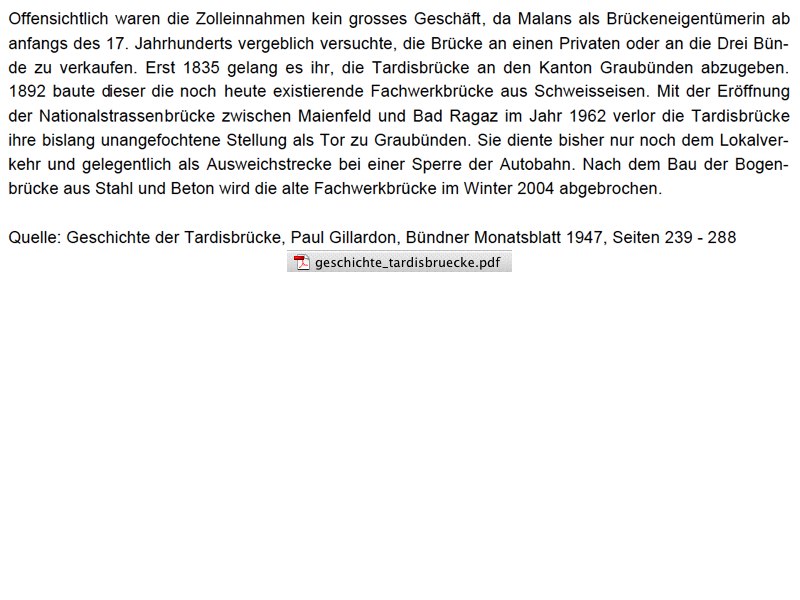 Offensichtlich waren die Zolleinnahmen kein grosses Geschäft, da Malans als Brückeneigentümerin ab anfangs des 17. Jahrhunderts vergeblich versuchte, die Brücke an einen Privaten oder an die Drei Bünde zu verkaufen. Erst 1835 gelang es ihr, die Tardisbrücke an den Kanton Graubünden abzugeben. 1892 baute dieser die noch heute existierende Fachwerkbrücke aus Schweisseisen. Mit der Eröffnung der Nationalstrassenbrücke zwischen Maienfeld und Bad Ragaz im Jahr 1962 verlor die Tardisbrücke ihre bislang unangefochtene Stellung als Tor zu Graubünden. Sie diente bisher nur noch dem Lokalverkehr und gelegentlich als Ausweichstrecke bei einer Sperre der Autobahn. Nach dem Bau der Bogenbrücke aus Stahl und Beton wird die alte Fachwerkbrücke im Winter 2004 abgebrochen.

Quelle: Geschichte der Tardisbrücke, Paul Gillardon, Bündner Monatsblatt 1947, Seiten 239 - 288

geschichte_tardisbruecke.pdf